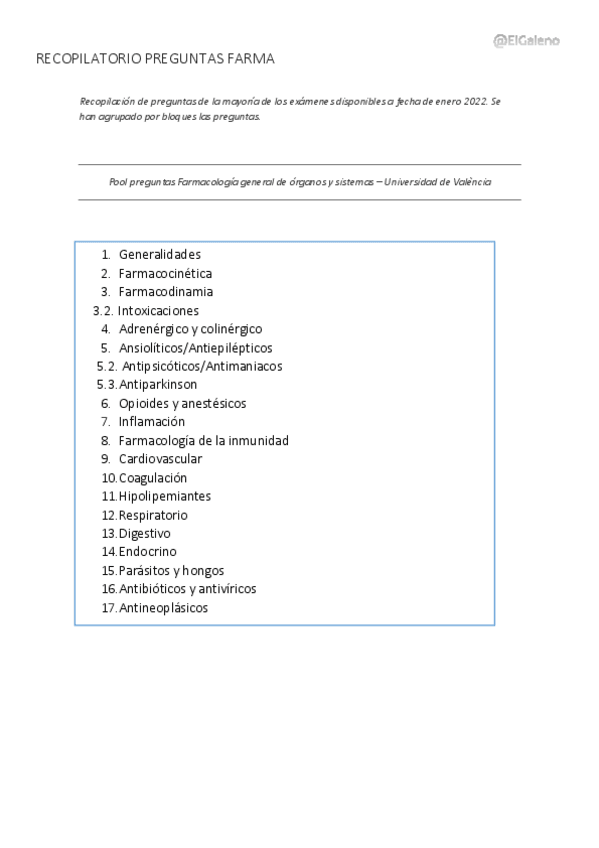 @ElGaleno

RECOPILATORIO PREGUNTAS FARMA

Recopilación de preguntas de la mayoría de los exámenes disponibles a fecha de enero 2022. Se han agrupado por bloques las preguntas.

Pool preguntas Farmacología general de órganos y sistemas – Universidad de València

1. Generalidades
2. Farmacocinética
3. Farmacodinamia
3.2. Intoxicaciones
4. Adrenérgico y colinérgico
5. Ansiolíticos/Antiepilépticos
5.2. Antipsicóticos/Antimaniacos
5.3. Antiparkinson
6. Opioides y anestésicos
7. Inflamación
8. Farmacología de la inmunidad
9. Cardiovascular
10. Coagulación
11. Hipolipemiantes
12. Respiratorio
13. Digestivo
14. Endocrino
15. Parásitos y hongos
16. Antibióticos y antivíricos
17. Antineoplásicos